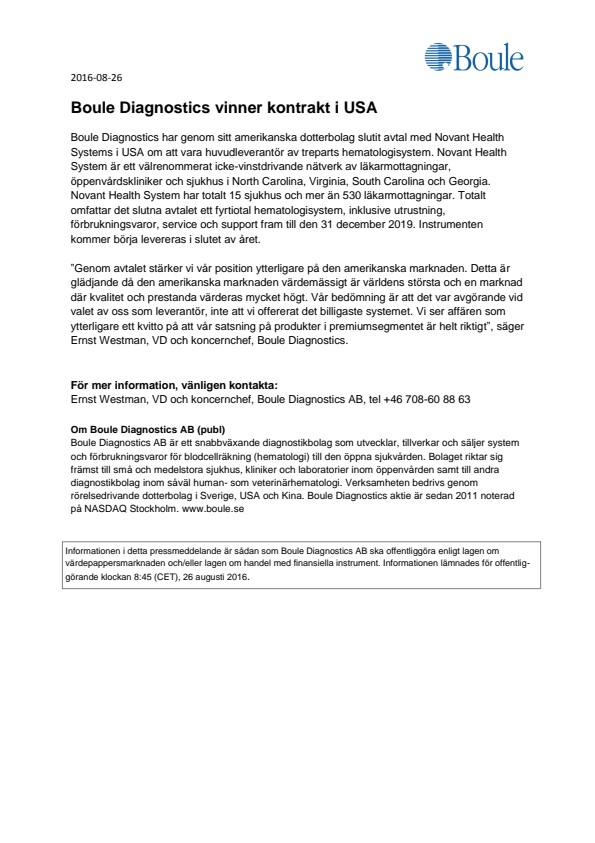 Boule

2016-08-26

Boule Diagnostics vinner kontrakt i USA

Boule Diagnostics har genom sitt amerikanska dotterbolag slutit avtal med Novant Health Systems i USA om att vara huvudleverantör av treparts hematologisystem. Novant Health System är ett välrenommerat icke-vinstdrivande nätverk av läkarmottagningar, öppenvårdskliniker och sjukhus i North Carolina, Virginia, South Carolina och Georgia. Novant Health System har totalt 15 sjukhus och mer än 530 läkarmottagningar. Totalt omfattar det slutna avtalet ett fyrtiotal hematologisystem, inklusive utrustning, förbrukningsvaror, service och support fram till den 31 december 2019. Instrumenten kommer börja levereras i slutet av året.

"Genom avtalet stärker vi vår position ytterligare på den amerikanska marknaden. Detta är glädjande då den amerikanska marknaden värdemässigt är världens största och en marknad där kvalitet och prestanda värderas mycket högt. Vår bedömning är att det var avgörande vid valet av oss som leverantör, inte att vi offererat det billigaste systemet. Vi ser affären som ytterligare ett kvitto på att vår satsning på produkter i premiumsegmentet är helt riktigt", säger Ernst Westman, VD och koncernchef, Boule Diagnostics.

För mer information, vänligen kontakta:
Ernst Westman, VD och koncernchef, Boule Diagnostics AB, tel +46 708-60 88 63

Om Boule Diagnostics AB (publ)
Boule Diagnostics AB är ett snabbväxande diagnostikbolag som utvecklar, tillverkar och säljer system och förbrukningsvaror för blodcellräkning (hematologi) till den öppna sjukvården. Bolaget riktar sig främst till små och medelstora sjukhus, kliniker och laboratorier inom öppenvården samt till andra diagnostikbolag inom såväl human- som veterinärhematologi. Verksamheten bedrivs genom rörelsedrivande dotterbolag i Sverige, USA och Kina. Boule Diagnostics aktie är sedan 2011 noterad på NASDAQ Stockholm. www.boule.se

Informationen i detta pressmeddelande är sådan som Boule Diagnostics AB ska offentliggöra enligt lagen om värdepappersmarknaden och/eller lagen om handel med finansiella instrument. Informationen lämnades för offentliggörande klockan 8:45 (CET), 26 augusti 2016.